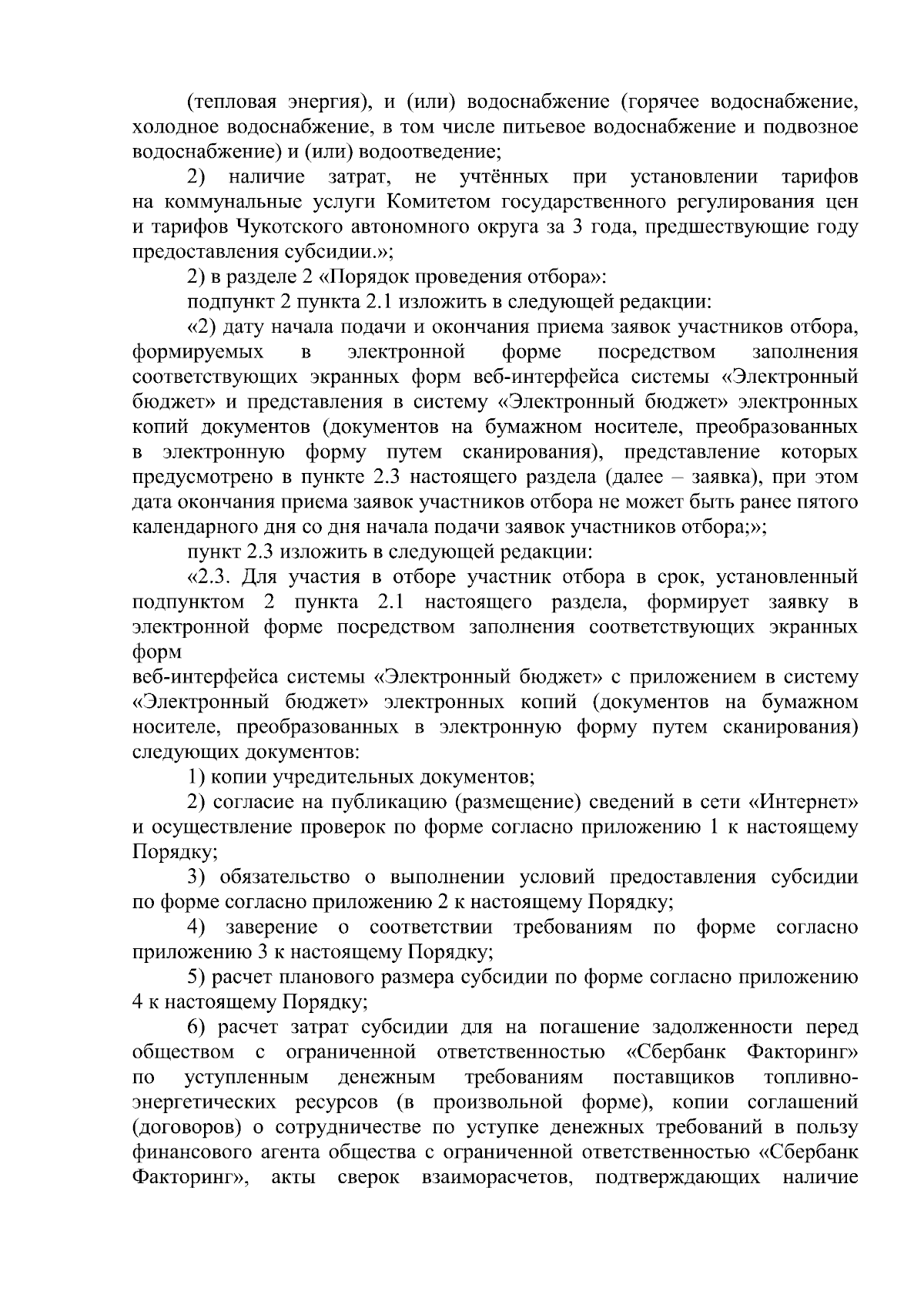 (тепловая энергия), и (или) водоснабжение (горячее водоснабжение, холодное водоснабжение, в том числе питьевое водоснабжение и подвозное водоснабжение) и (или) водоотведение;

2) наличие затрат, не учтённых при установлении тарифов на коммунальные услуги Комитетом государственного регулирования цен и тарифов Чукотского автономного округа за 3 года, предшествующие году предоставления субсидии.»;

2) в разделе 2 «Порядок проведения отбора»:

подпункт 2 пункта 2.1 изложить в следующей редакции:

«2) дату начала подачи и окончания приема заявок участников отбора, формируемых в электронной форме посредством заполнения соответствующих экранных форм веб-интерфейса системы «Электронный бюджет» и представления в систему «Электронный бюджет» электронных копий документов (документов на бумажном носителе, преобразованных в электронную форму путем сканирования), представление которых предусмотрено в пункте 2.3 настоящего раздела (далее – заявка), при этом дата окончания приема заявок участников отбора не может быть ранее пятого календарного дня со дня начала подачи заявок участников отбора;»;

пункт 2.3 изложить в следующей редакции:

«2.3. Для участия в отборе участник отбора в срок, установленный подпунктом 2 пункта 2.1 настоящего раздела, формирует заявку в электронной форме посредством заполнения соответствующих экранных форм

веб-интерфейса системы «Электронный бюджет» с приложением в систему «Электронный бюджет» электронных копий (документов на бумажном носителе, преобразованных в электронную форму путем сканирования) следующих документов:

1) копии учредительных документов;

2) согласие на публикацию (размещение) сведений в сети «Интернет» и осуществление проверок по форме согласно приложению 1 к настоящему Порядку;

3) обязательство о выполнении условий предоставления субсидии по форме согласно приложению 2 к настоящему Порядку;

4) заверение о соответствии требованиям по форме согласно приложению 3 к настоящему Порядку;

5) расчет планового размера субсидии по форме согласно приложению 4 к настоящему Порядку;

6) расчет затрат субсидии для на погашение задолженности перед обществом с ограниченной ответственностью «Сбербанк Факторинг» по уступленным денежным требованиям поставщиков топливно-энергетических ресурсов (в произвольной форме), копии соглашений (договоров) о сотрудничестве по уступке денежных требований в пользу финансового агента общества с ограниченной ответственностью «Сбербанк Факторинг», акты сверок взаиморасчетов, подтверждающих наличие